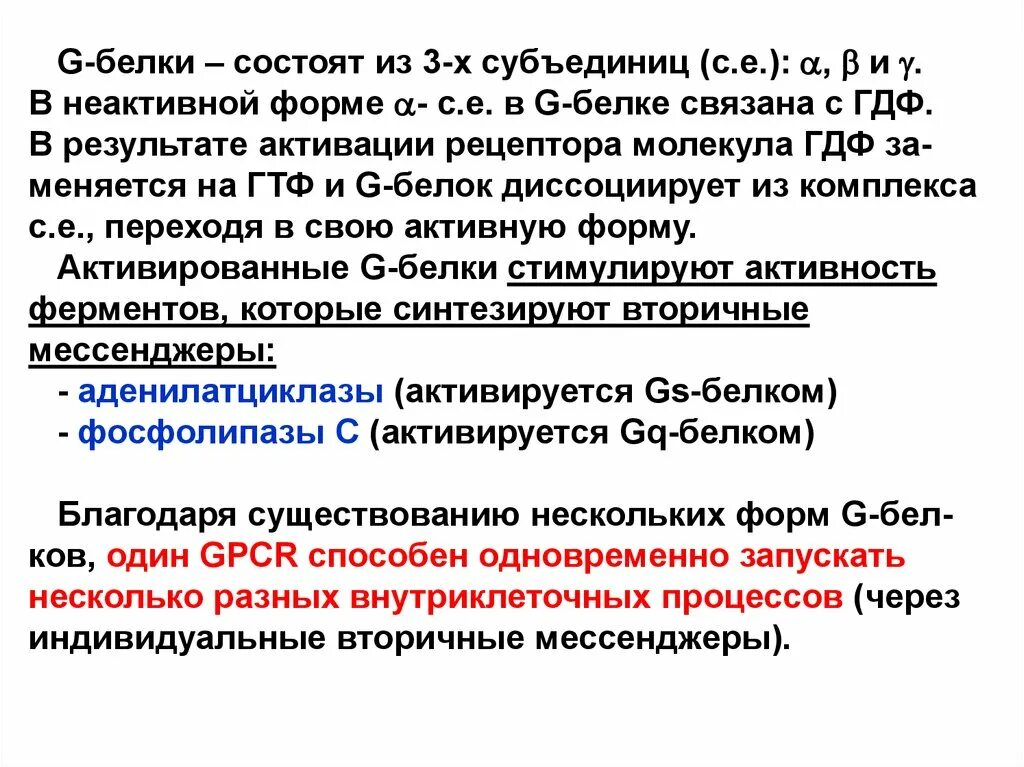 G-белки – состоят из 3-х субъединиц (с.е.): $\alpha$, $\beta$ и $\gamma$. В неактивной форме $\alpha$- с.е. в G-белке связана с ГДФ. В результате активации рецептора молекула ГДФ заменяется на ГТФ и G-белок диссоциирует из комплекса с.е., переходя в свою активную форму.

Активированные G-белки стимулируют активность ферментов, которые синтезируют вторичные мессенджеры:
- аденилатциклазы (активируется Gs-белком)
- фосфолипазы С (активируется Gq-белком)

Благодаря существованию нескольких форм G-белков, один GPCR способен одновременно запускать несколько разных внутриклеточных процессов (через индивидуальные вторичные мессенджеры).